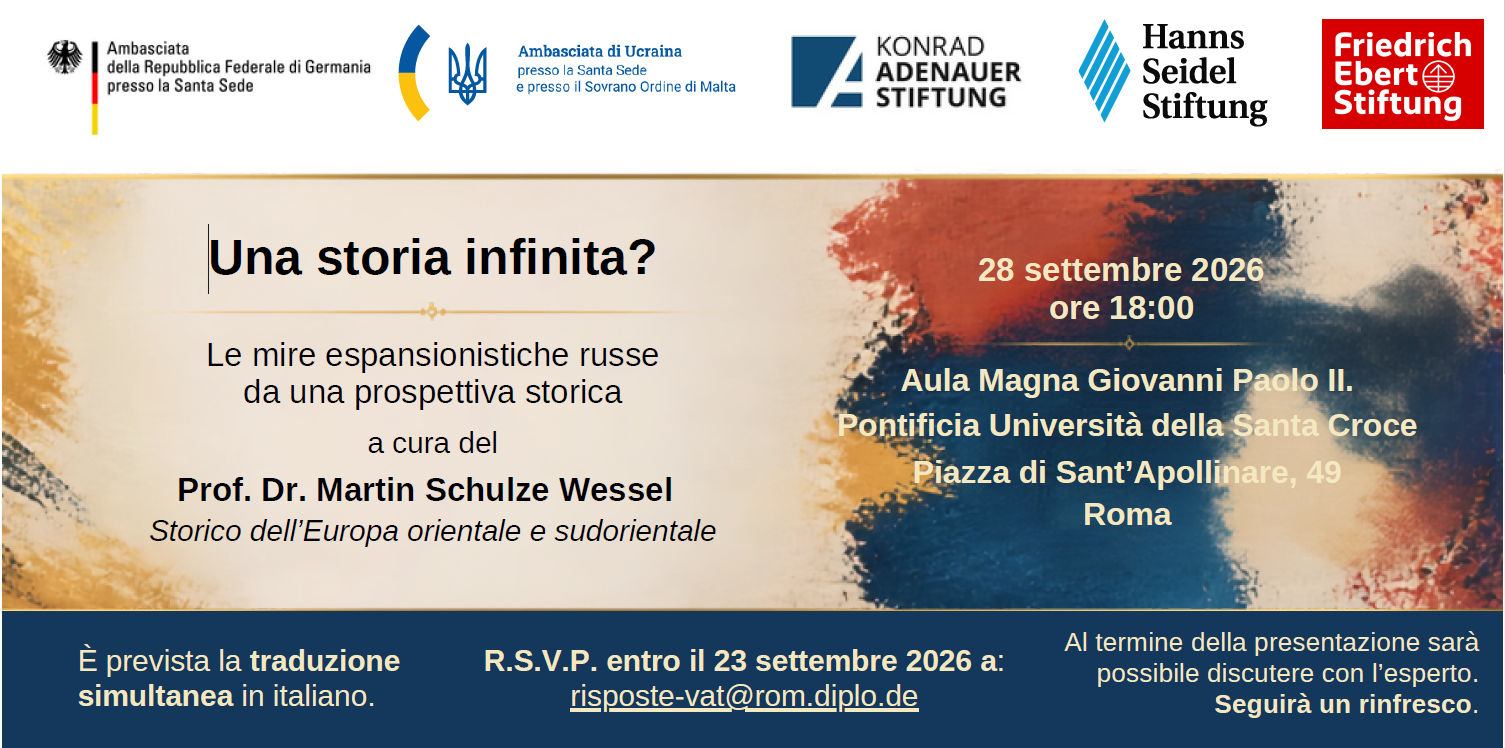 Ambasciata
della Repubblica Federale di Germania
presso la Santa Sede

Ambasciata di Ucraina
presso la Santa Sede
e presso il Sovrano Ordine di Malta

KONRAD
ADENAUER
STIFTUNG

Hanns
Seidel
Stiftung

Friedrich
Ebert
Stiftung

Una storia infinita?

Le mire espansionistiche russe
da una prospettiva storica

a cura del

Prof. Dr. Martin Schulze Wessel
Storico dell'Europa orientale e sudorientale

28 settembre 2026
ore 18:00

Aula Magna Giovanni Paolo II.
Pontificia Università della Santa Croce
Piazza di Sant'Apollinare, 49
Roma

È prevista la traduzione simultanea in italiano.

R.S.V.P. entro il 23 settembre 2026 a:
risposte-vat@rom.diplo.de

Al termine della presentazione sarà possibile discutere con l'esperto. Seguirà un rinfresco.